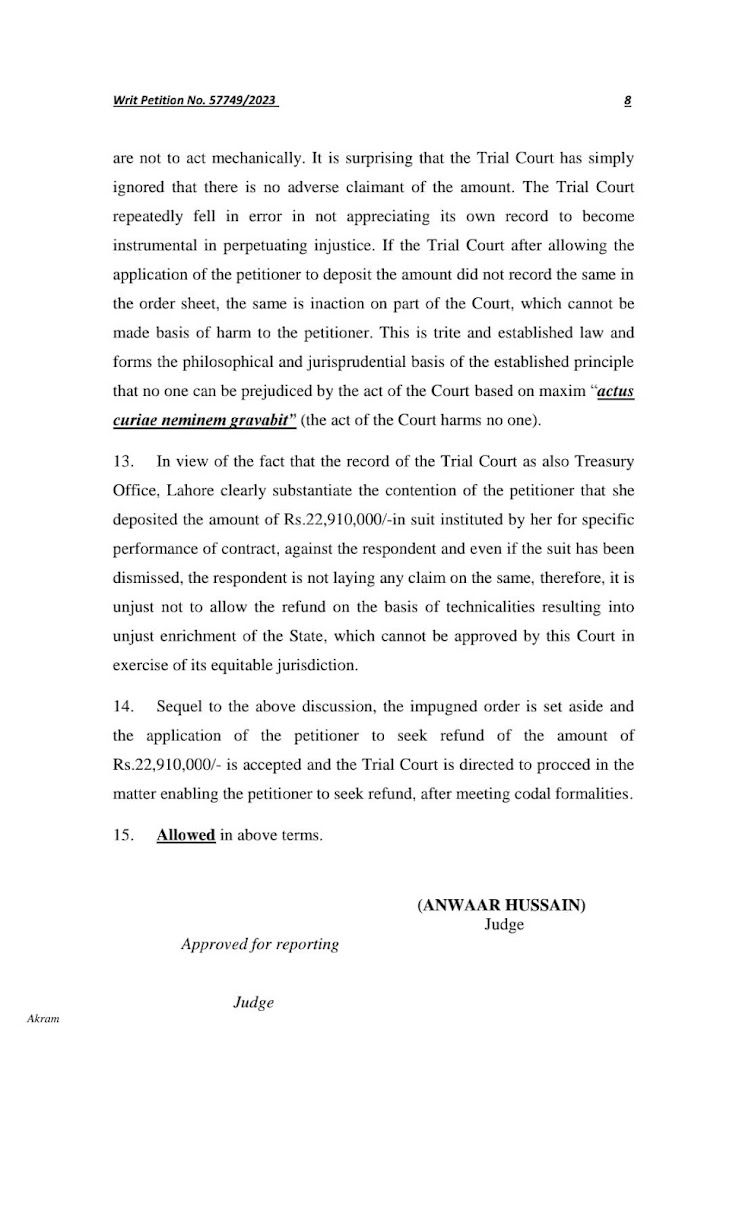 Writ Petition No. 57749/2023 8

are not to act mechanically. It is surprising that the Trial Court has simply ignored that there is no adverse claimant of the amount. The Trial Court repeatedly fell in error in not appreciating its own record to become instrumental in perpetuating injustice. If the Trial Court after allowing the application of the petitioner to deposit the amount did not record the same in the order sheet, the same is inaction on part of the Court, which cannot be made basis of harm to the petitioner. This is trite and established law and forms the philosophical and jurisprudential basis of the established principle that no one can be prejudiced by the act of the Court based on maxim "actus curiae neminem gravabit" (the act of the Court harms no one).

13. In view of the fact that the record of the Trial Court as also Treasury Office, Lahore clearly substantiate the contention of the petitioner that she deposited the amount of Rs.22,910,000/-in suit instituted by her for specific performance of contract, against the respondent and even if the suit has been dismissed, the respondent is not laying any claim on the same, therefore, it is unjust not to allow the refund on the basis of technicalities resulting into unjust enrichment of the State, which cannot be approved by this Court in exercise of its equitable jurisdiction.

14. Sequel to the above discussion, the impugned order is set aside and the application of the petitioner to seek refund of the amount of Rs.22,910,000/- is accepted and the Trial Court is directed to procced in the matter enabling the petitioner to seek refund, after meeting codal formalities.

15. Allowed in above terms.

(ANWAAR HUSSAIN)
Judge

Approved for reporting

Judge

Akram